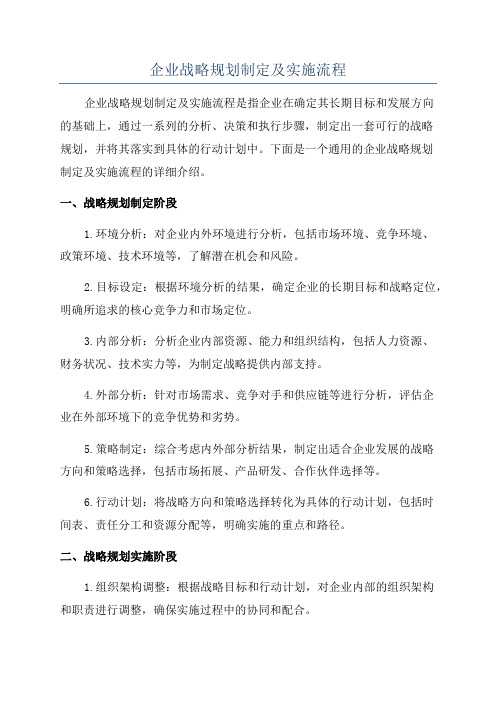 企业战略规划制定及实施流程

企业战略规划制定及实施流程是指企业在确定其长期目标和发展方向的基础上，通过一系列的分析、决策和执行步骤，制定出一套可行的战略规划，并将其落实到具体的行动计划中。下面是一个通用的企业战略规划制定及实施流程的详细介绍。

一、战略规划制定阶段

1.环境分析：对企业内外环境进行分析，包括市场环境、竞争环境、政策环境、技术环境等，了解潜在机会和风险。

2.目标设定：根据环境分析的结果，确定企业的长期目标和战略定位，明确所追求的核心竞争力和市场定位。

3.内部分析：分析企业内部资源、能力和组织结构，包括人力资源、财务状况、技术实力等，为制定战略提供内部支持。

4.外部分析：针对市场需求、竞争对手和供应链等进行分析，评估企业在外部环境下的竞争优势和劣势。

5.策略制定：综合考虑内外部分析结果，制定出适合企业发展的战略方向和策略选择，包括市场拓展、产品研发、合作伙伴选择等。

6.行动计划：将战略方向和策略选择转化为具体的行动计划，包括时间表、责任分工和资源分配等，明确实施的重点和路径。

二、战略规划实施阶段

1.组织架构调整：根据战略目标和行动计划，对企业内部的组织架构和职责进行调整，确保实施过程中的协同和配合。